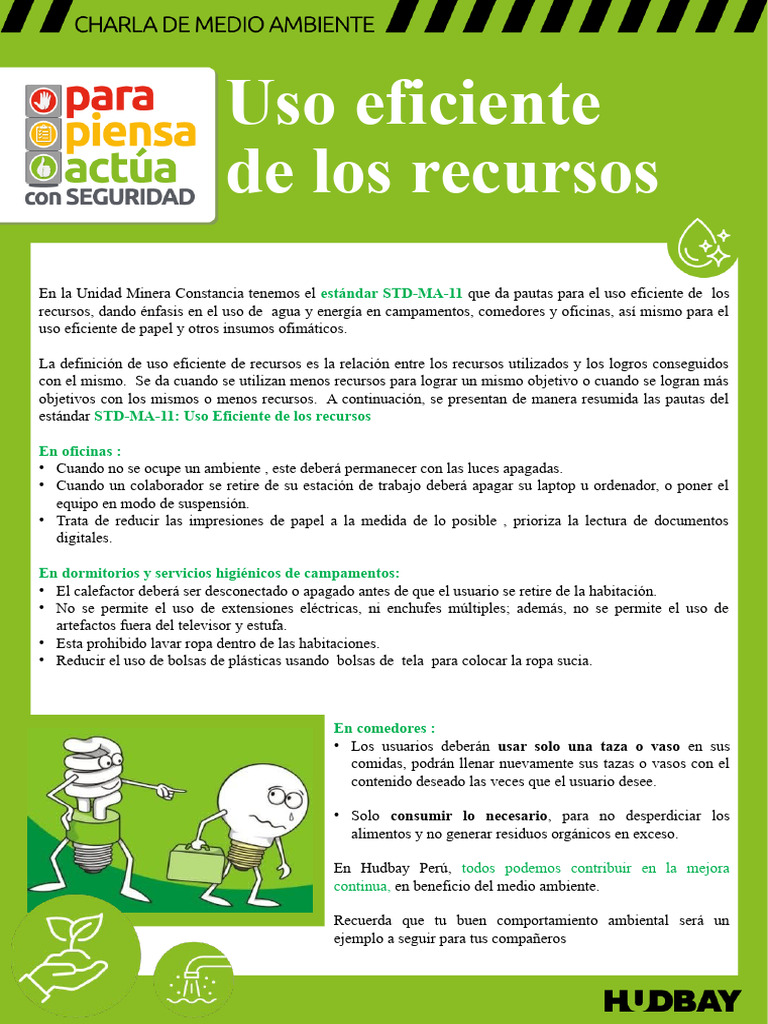 CHARLA DE MEDIO AMBIENTE

para piensa actúa con SEGURIDAD

Uso eficiente de los recursos

En la Unidad Minera Constancia tenemos el estándar STD-MA-11 que da pautas para el uso eficiente de los recursos, dando énfasis en el uso de agua y energía en campamentos, comedores y oficinas, así mismo para el uso eficiente de papel y otros insumos ofimáticos.

La definición de uso eficiente de recursos es la relación entre los recursos utilizados y los logros conseguidos con el mismo. Se da cuando se utilizan menos recursos para lograr un mismo objetivo o cuando se logran más objetivos con los mismos o menos recursos. A continuación, se presentan de manera resumida las pautas del estándar STD-MA-11: Uso Eficiente de los recursos

En oficinas :
• Cuando no se ocupe un ambiente , este deberá permanecer con las luces apagadas.
• Cuando un colaborador se retire de su estación de trabajo deberá apagar su laptop u ordenador, o poner el equipo en modo de suspensión.
• Trata de reducir las impresiones de papel a la medida de lo posible , prioriza la lectura de documentos digitales.

En dormitorios y servicios higiénicos de campamentos:
• El calefactor deberá ser desconectado o apagado antes de que el usuario se retire de la habitación.
• No se permite el uso de extensiones eléctricas, ni enchufes múltiples; además, no se permite el uso de artefactos fuera del televisor y estufa.
• Esta prohibido lavar ropa dentro de las habitaciones.
• Reducir el uso de bolsas de plásticas usando bolsas de tela para colocar la ropa sucia.

En comedores :
• Los usuarios deberán usar solo una taza o vaso en sus comidas, podrán llenar nuevamente sus tazas o vasos con el contenido deseado las veces que el usuario desee.

• Solo consumir lo necesario, para no desperdiciar los alimentos y no generar residuos orgánicos en exceso.

En Hudbay Perú, todos podemos contribuir en la mejora continua, en beneficio del medio ambiente.

Recuerda que tu buen comportamiento ambiental será un ejemplo a seguir para tus compañeros

HUDBAY